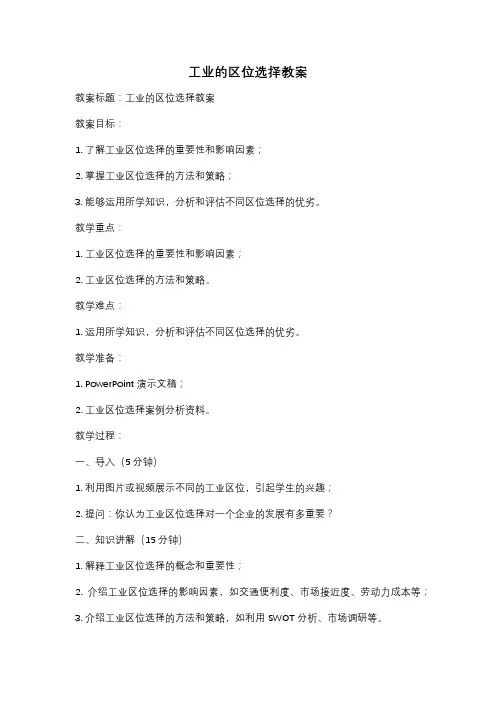 工业的区位选择教案

教案标题：工业的区位选择教案

教案目标：

1. 了解工业区位选择的重要性和影响因素；

2. 掌握工业区位选择的方法和策略；

3. 能够运用所学知识，分析和评估不同区位选择的优劣。

教学重点：

1. 工业区位选择的重要性和影响因素；

2. 工业区位选择的方法和策略。

教学难点：

1. 运用所学知识，分析和评估不同区位选择的优劣。

教学准备：

1. PowerPoint 演示文稿；

2. 工业区位选择案例分析资料。

教学过程：

一、导入（5 分钟）

1. 利用图片或视频展示不同的工业区位，引起学生的兴趣；

2. 提问：你认为工业区位选择对一个企业的发展有多重要？

二、知识讲解（15 分钟）

1. 解释工业区位选择的概念和重要性；

2. 介绍工业区位选择的影响因素，如交通便利度、市场接近度、劳动力成本等；

3. 介绍工业区位选择的方法和策略，如利用 SWOT 分析、市场调研等。